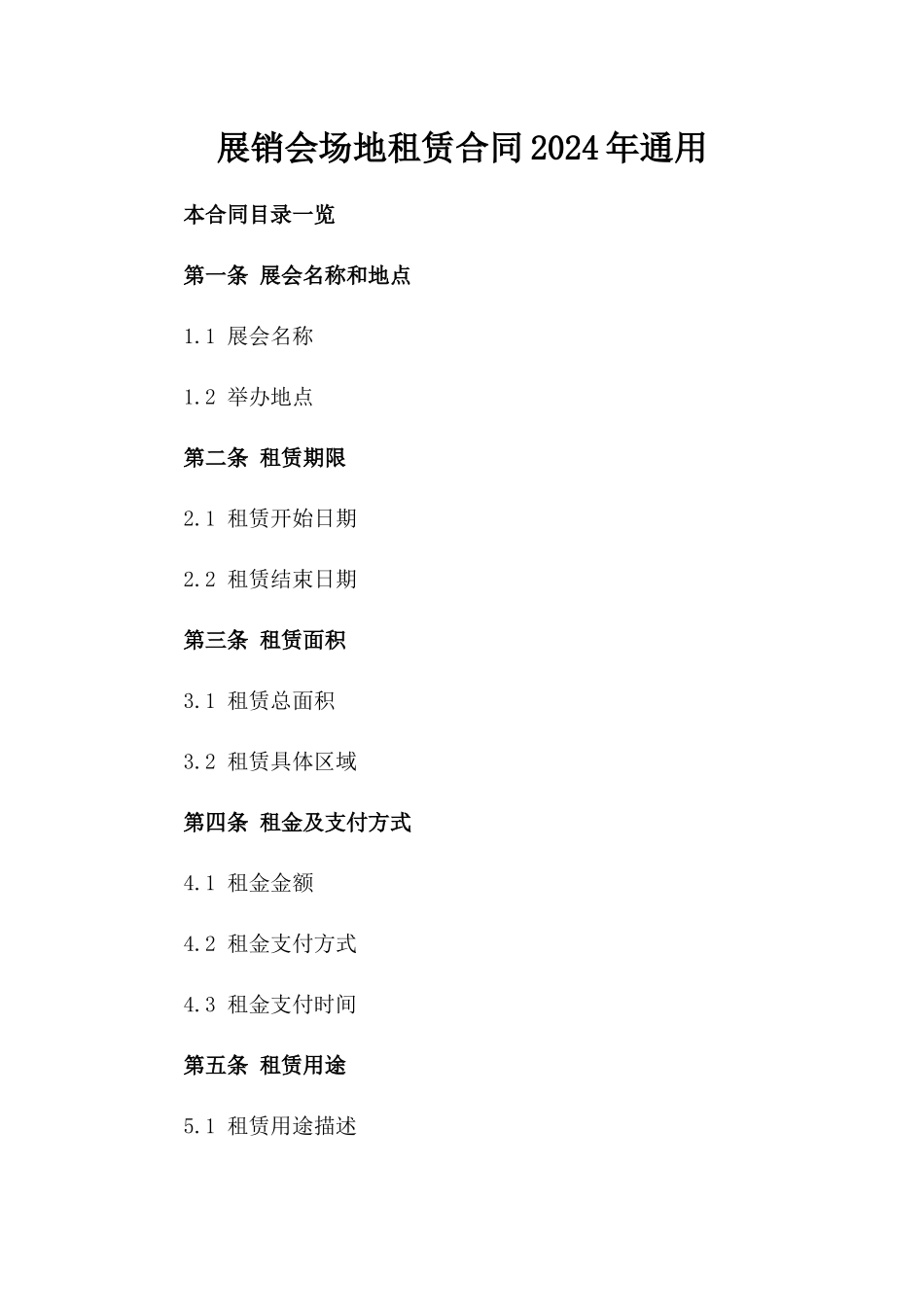 展销会场地租赁合同2024年通用

本合同目录一览

第一条 展会名称和地点

1.1 展会名称

1.2 举办地点

第二条 租赁期限

2.1 租赁开始日期

2.2 租赁结束日期

第三条 租赁面积

3.1 租赁总面积

3.2 租赁具体区域

第四条 租金及支付方式

4.1 租金金额

4.2 租金支付方式

4.3 租金支付时间

第五条 租赁用途

5.1 租赁用途描述